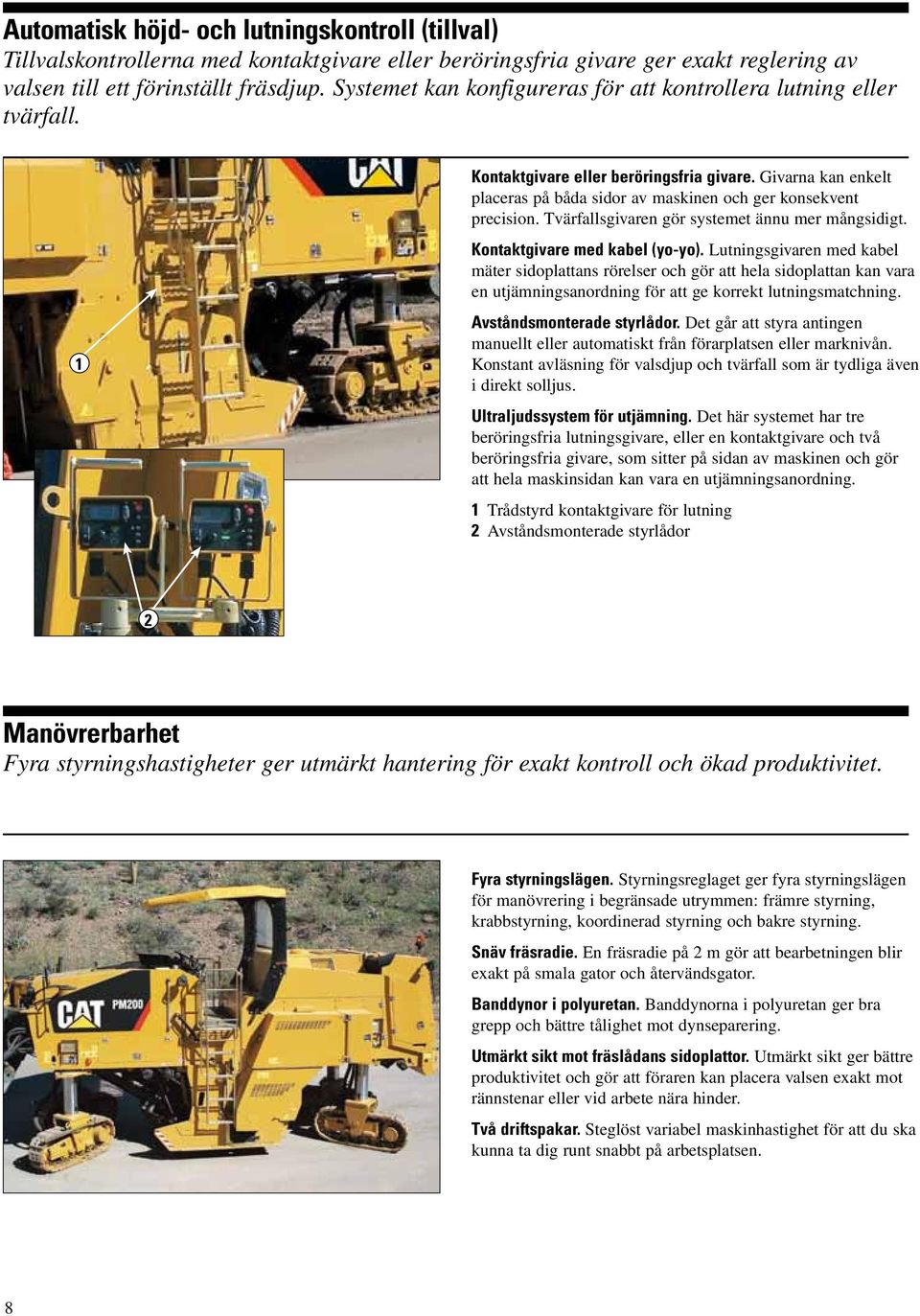 Automatisk höjd- och lutningskontroll (tillval)
Tillvalskontrollerna med kontaktgivare eller beröringsfria givare ger exakt reglering av valsen till ett förinställt fräsdjup. Systemet kan konfigureras för att kontrollera lutning eller tvärfall.

CAT

1

2

Kontaktgivare eller beröringsfria givare. Givarna kan enkelt placeras på båda sidor av maskinen och ger konsekvent precision. Tvärfallsgivaren gör systemet ännu mer mångsidigt.

Kontaktgivare med kabel (yo-yo). Lutningsgivaren med kabel mäter sidoplattans rörelser och gör att hela sidoplattan kan vara en utjämningsanordning för att ge korrekt lutningsmatchning.

Avståndsmonterade styrlådor. Det går att styra antingen manuellt eller automatiskt från förarplatsen eller marknivån. Konstant avläsning för valsdjup och tvärfall som är tydliga även i direkt solljus.

Ultraljudssystem för utjämning. Det här systemet har tre beröringsfria lutningsgivare, eller en kontaktgivare och två beröringsfria givare, som sitter på sidan av maskinen och gör att hela maskinsidan kan vara en utjämningsanordning.

1 Trådstyrd kontaktgivare för lutning
2 Avståndsmonterade styrlådor

Manövrerbarhet
Fyra styrningshastigheter ger utmärkt hantering för exakt kontroll och ökad produktivitet.

CAT PM200

Fyra styrningslägen. Styrningsreglaget ger fyra styrningslägen för manövrering i begränsade utrymmen: främre styrning, krabbstyrning, koordinerad styrning och bakre styrning.

Snäv fräsradie. En fräsradie på 2 m gör att bearbetningen blir exakt på smala gator och återvändsgator.

Banddynor i polyuretan. Banddynorna i polyuretan ger bra grepp och bättre tålighet mot dynseparering.

Utmärkt sikt mot fräslådans sidoplattor. Utmärkt sikt ger bättre produktivitet och gör att föraren kan placera valsen exakt mot rännstenar eller vid arbete nära hinder.

Två driftspakar. Steglöst variabel maskinhastighet för att du ska kunna ta dig runt snabbt på arbetsplatsen.

8